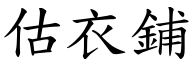 估衣鋪